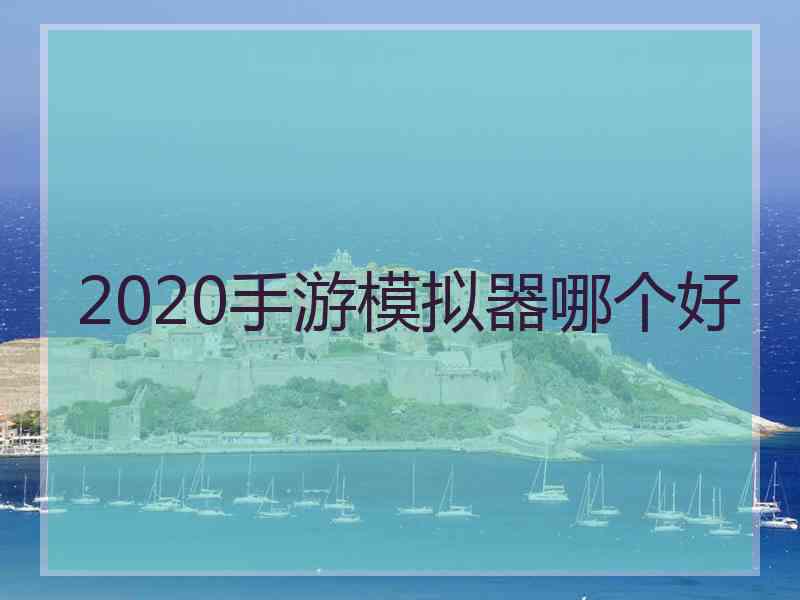 2020手游模拟器哪个好